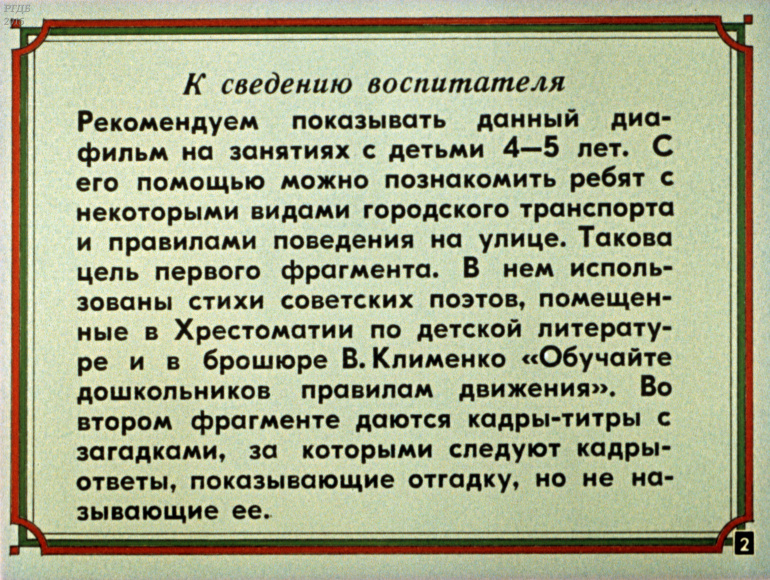 РГДБ
2015

К сведению воспитателя

Рекомендуем показывать данный диафильм на занятиях с детьми 4—5 лет. С его помощью можно познакомить ребят с некоторыми видами городского транспорта и правилами поведения на улице. Такова цель первого фрагмента. В нем использованы стихи советских поэтов, помещенные в Хрестоматии по детской литературе и в брошюре В. Клименко «Обучайте дошкольников правилам движения». Во втором фрагменте даются кадры-титры с загадками, за которыми следуют кадры-ответы, показывающие отгадку, но не называющие ее.

2